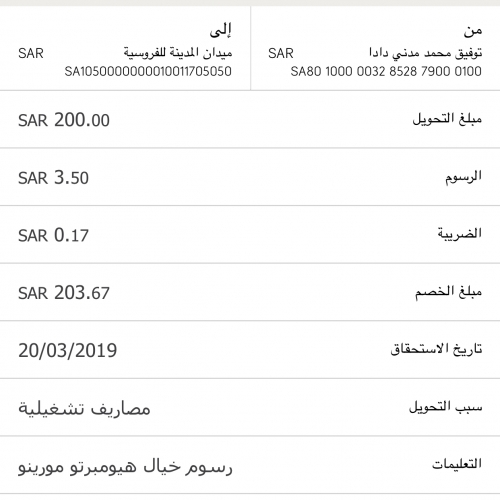 من
توفيق محمد مدني دادا SAR
SA80 1000 0032 8528 7900 0100

إلى
ميدان المدينة للفروسية SAR
SA1050000000010011705050

مبلغ التحويل SAR 200.00

الرسوم SAR 3.50

الضريبة SAR 0.17

مبلغ الخصم SAR 203.67

تاريخ الاستحقاق 20/03/2019

سبب التحويل مصاريف تشغيلية

التعليمات رسوم خيال هيومبرتو مورينو